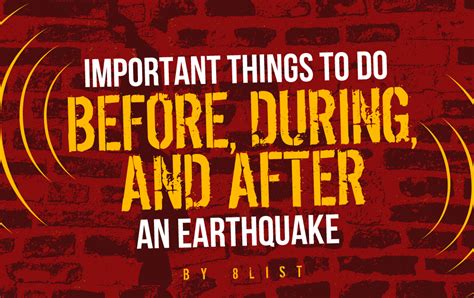 IMPORTANT THINGS TO DO
BEFORE, DURING, AND AFTER
AN EARTHQUAKE

BY 8LIST